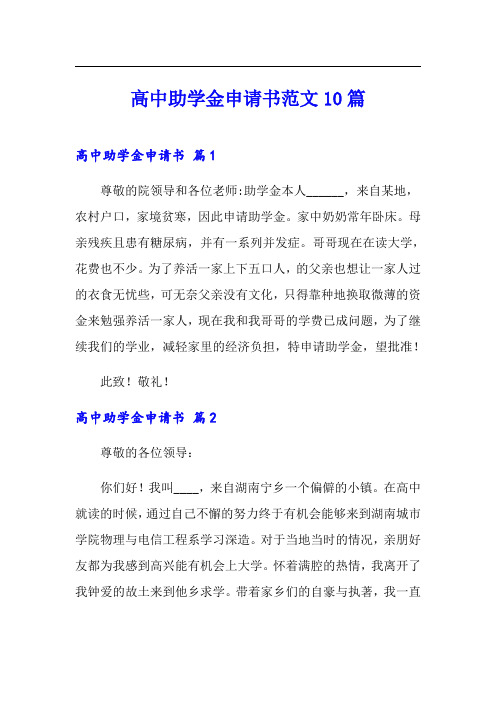 高中助学金申请书范文10篇

高中助学金申请书 篇1

尊敬的院领导和各位老师:助学金本人______，来自某地，农村户口，家境贫寒，因此申请助学金。家中奶奶常年卧床。母亲残疾且患有糖尿病，并有一系列并发症。哥哥现在在读大学，花费也不少。为了养活一家上下五口人，的父亲也想让一家人过的衣食无忧些，可无奈父亲没有文化，只得靠种地换取微薄的资金来勉强养活一家人，现在我和我哥哥的学费已成问题，为了继续我们的学业，减轻家里的经济负担，特申请助学金，望批准！

此致！敬礼！

高中助学金申请书 篇2

尊敬的各位领导：

你们好！我叫____，来自湖南宁乡一个偏僻的小镇。在高中就读的时候，通过自己不懈的努力终于有机会能够来到湖南城市学院物理与电信工程系学习深造。对于当地当时的情况，亲朋好友都为我感到高兴能有机会上大学。怀着满腔的热情，我离开了我钟爱的故土来到他乡求学。带着家乡们的自豪与执著，我一直